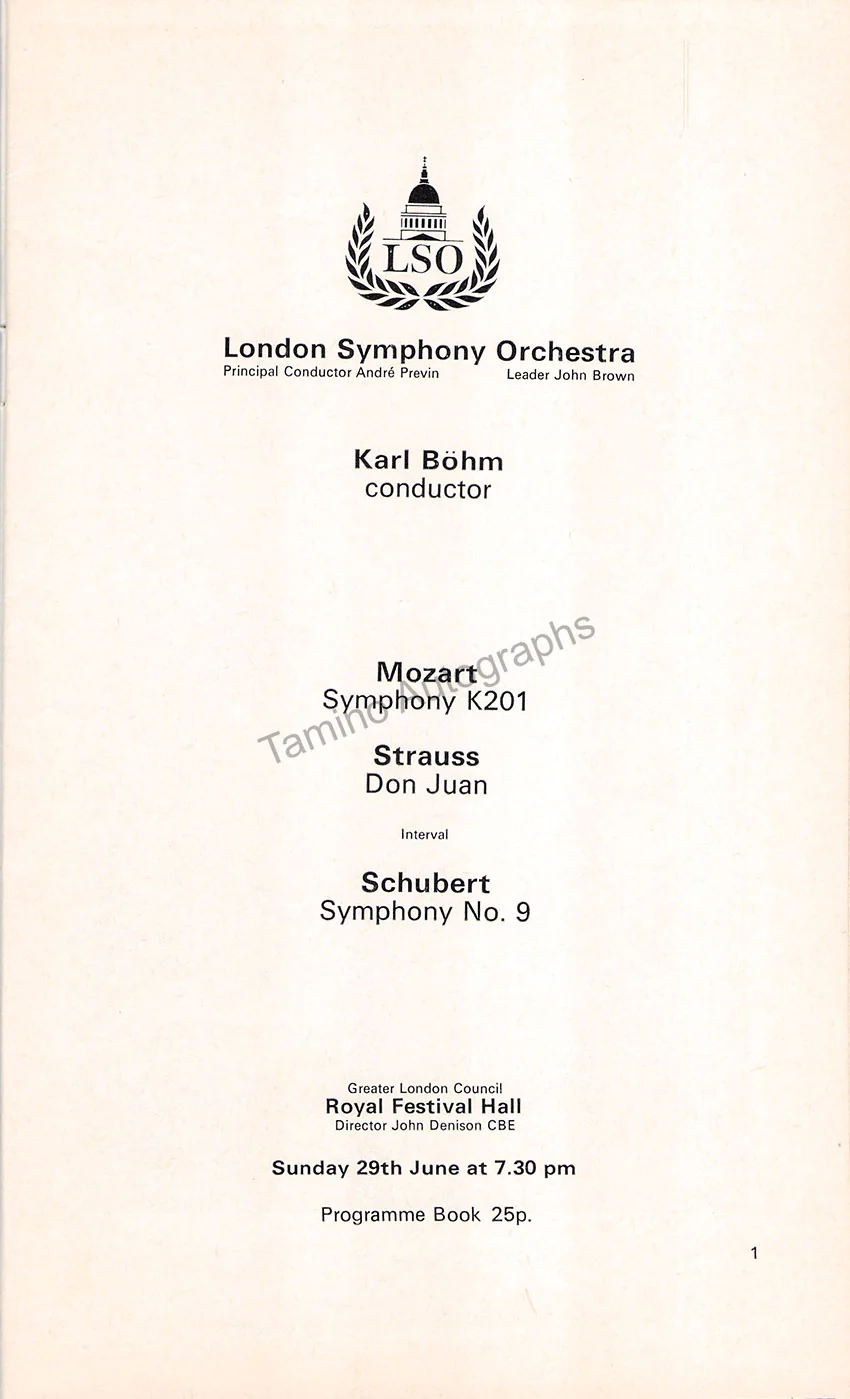 LSO

London Symphony Orchestra
Principal Conductor André Previn Leader John Brown

Karl Böhm
conductor

Tamino Autographs

Mozart
Symphony K201

Strauss
Don Juan

Interval

Schubert
Symphony No. 9

Greater London Council
Royal Festival Hall
Director John Denison CBE

Sunday 29th June at 7.30 pm

Programme Book 25p.

1